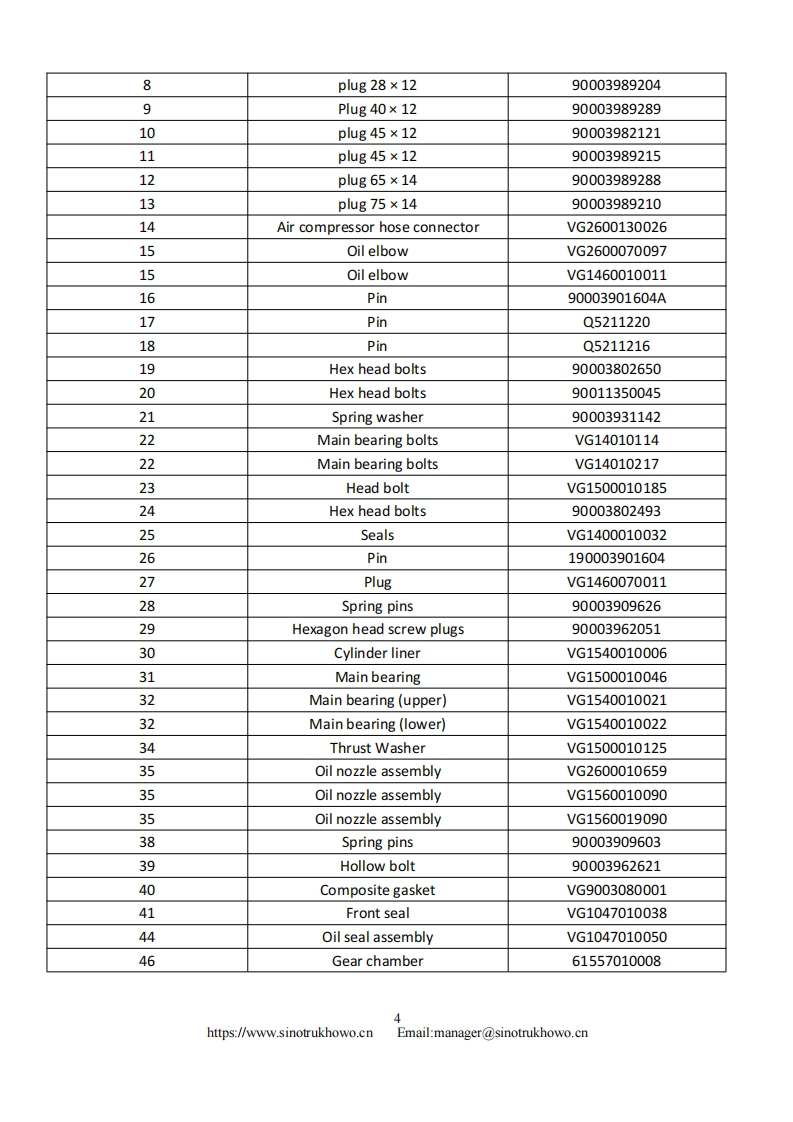 | 8 | plug 28 × 12 | 90003989204 |
|---|---|---|
| 9 | Plug 40 × 12 | 90003989289 |
| 10 | plug 45 × 12 | 90003982121 |
| 11 | plug 45 × 12 | 90003989215 |
| 12 | plug 65 × 14 | 90003989288 |
| 13 | plug 75 × 14 | 90003989210 |
| 14 | Air compressor hose connector | VG2600130026 |
| 15 | Oil elbow | VG2600070097 |
| 15 | Oil elbow | VG1460010011 |
| 16 | Pin | 90003901604A |
| 17 | Pin | Q5211220 |
| 18 | Pin | Q5211216 |
| 19 | Hex head bolts | 90003802650 |
| 20 | Hex head bolts | 90011350045 |
| 21 | Spring washer | 90003931142 |
| 22 | Main bearing bolts | VG14010114 |
| 22 | Main bearing bolts | VG14010217 |
| 23 | Head bolt | VG1500010185 |
| 24 | Hex head bolts | 90003802493 |
| 25 | Seals | VG1400010032 |
| 26 | Pin | 190003901604 |
| 27 | Plug | VG1460070011 |
| 28 | Spring pins | 90003909626 |
| 29 | Hexagon head screw plugs | 90003962051 |
| 30 | Cylinder liner | VG1540010006 |
| 31 | Main bearing | VG1500010046 |
| 32 | Main bearing (upper) | VG1540010021 |
| 32 | Main bearing (lower) | VG1540010022 |
| 34 | Thrust Washer | VG1500010125 |
| 35 | Oil nozzle assembly | VG2600010659 |
| 35 | Oil nozzle assembly | VG1560010090 |
| 35 | Oil nozzle assembly | VG1560019090 |
| 38 | Spring pins | 90003909603 |
| 39 | Hollow bolt | 90003962621 |
| 40 | Composite gasket | VG9003080001 |
| 41 | Front seal | VG1047010038 |
| 44 | Oil seal assembly | VG1047010050 |
| 46 | Gear chamber | 61557010008 |

4
https://www.sinotrukhowo.cn Email:manager@sinotrukhowo.cn